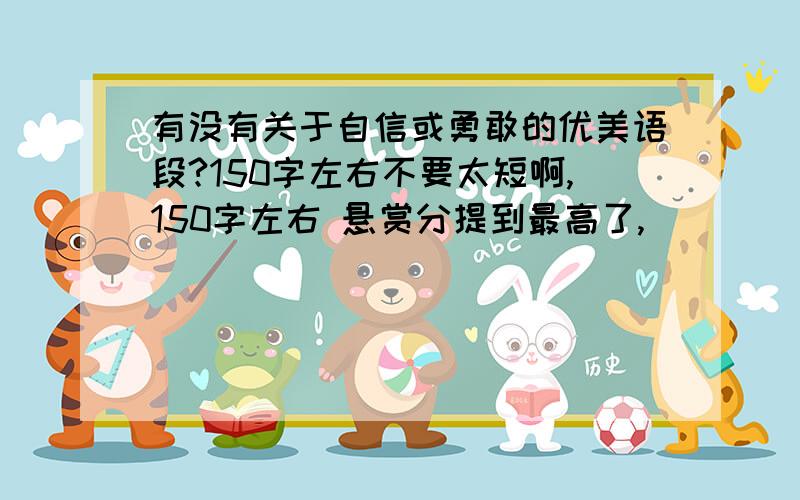 有没有关于自信或勇敢的优美语段?150字左右不要太短啊,150字左右 悬赏分提到最高了,

abc

历史